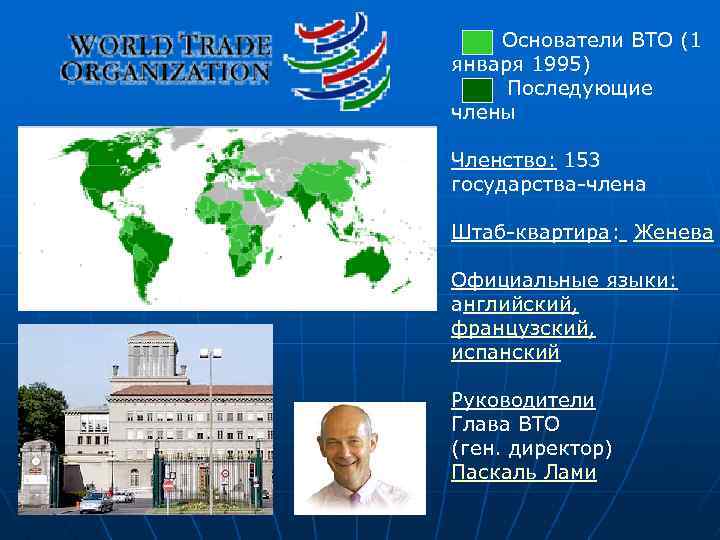 WORLD TRADE ORGANIZATION

Основатели ВТО (1 января 1995)
Последующие члены

Членство: 153 государства-члена

Штаб-квартира: Женева

Официальные языки: английский, французский, испанский

Руководители
Глава ВТО (ген. директор)
Паскаль Лами